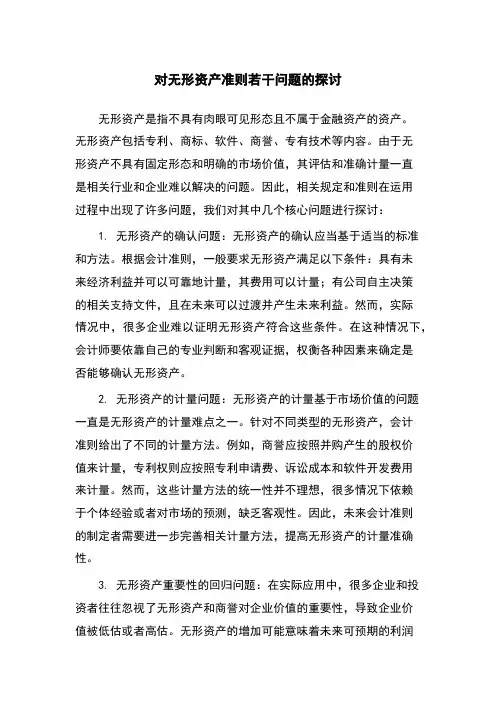 对无形资产准则若干问题的探讨

无形资产是指不具有肉眼可见形态且不属于金融资产的资产。无形资产包括专利、商标、软件、商誉、专有技术等内容。由于无形资产不具有固定形态和明确的市场价值，其评估和准确计量一直是相关行业和企业难以解决的问题。因此，相关规定和准则在运用过程中出现了许多问题，我们对其中几个核心问题进行探讨：

1. 无形资产的确认问题：无形资产的确认应当基于适当的标准和方法。根据会计准则，一般要求无形资产满足以下条件：具有未来经济利益并可以可靠地计量，其费用可以计量；有公司自主决策的相关支持文件，且在未来可以过渡并产生未来利益。然而，实际情况中，很多企业难以证明无形资产符合这些条件。在这种情况下，会计师要依靠自己的专业判断和客观证据，权衡各种因素来确定是否能够确认无形资产。

2. 无形资产的计量问题：无形资产的计量基于市场价值的问题一直是无形资产的计量难点之一。针对不同类型的无形资产，会计准则给出了不同的计量方法。例如，商誉应按照并购产生的股权价值来计量，专利权则应按照专利申请费、诉讼成本和软件开发费用来计量。然而，这些计量方法的统一性并不理想，很多情况下依赖于个体经验或者对市场的预测，缺乏客观性。因此，未来会计准则的制定者需要进一步完善相关计量方法，提高无形资产的计量准确性。

3. 无形资产重要性的回归问题：在实际应用中，很多企业和投资者往往忽视了无形资产和商誉对企业价值的重要性，导致企业价值被低估或者高估。无形资产的增加可能意味着未来可预期的利润